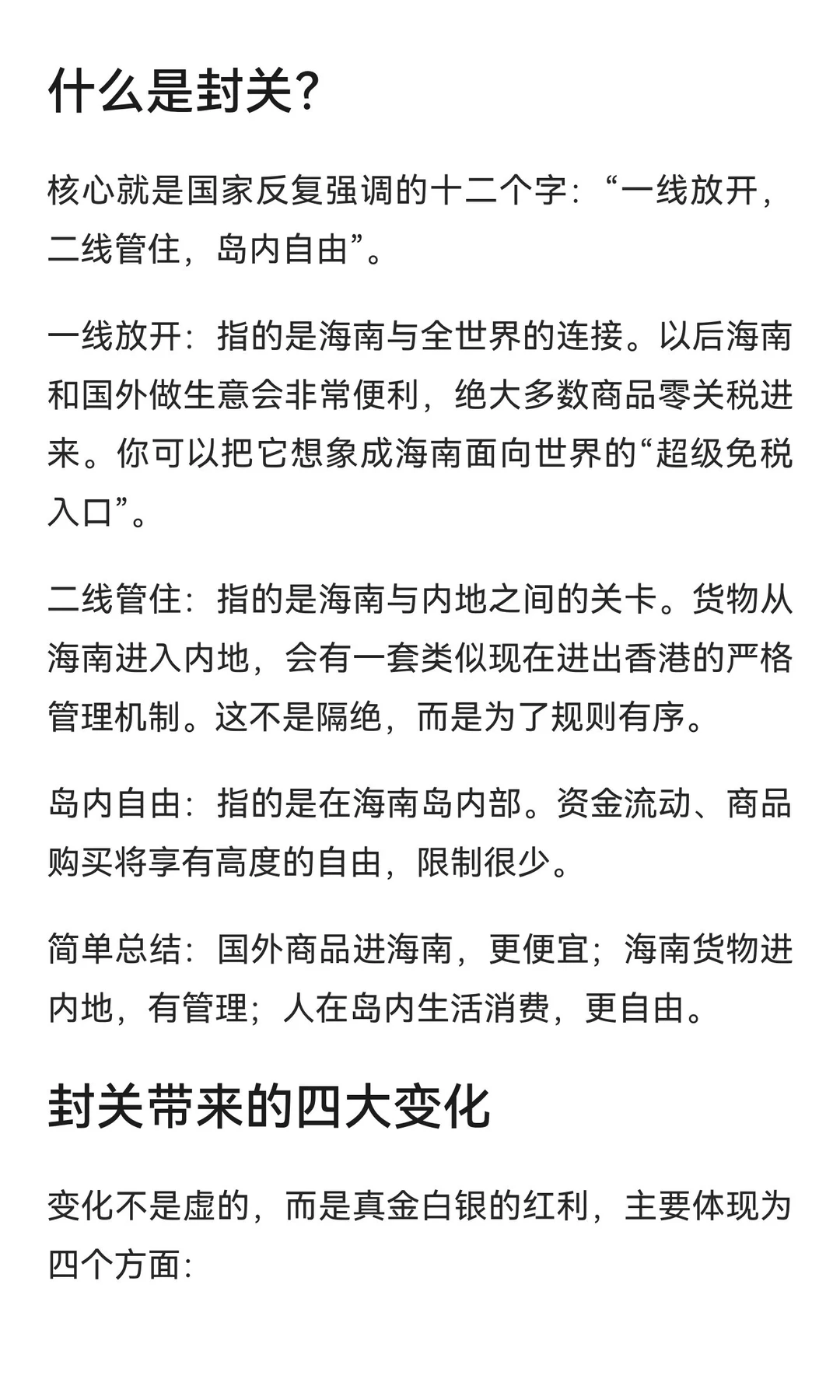 什么是封关?

核心就是国家反复强调的十二个字:“一线放开,二线管住,岛内自由”。

一线放开:指的是海南与全世界的连接。以后海南和国外做生意会非常便利,绝大多数商品零关税进来。你可以把它想象成海南面向世界的“超级免税入口”。

二线管住:指的是海南与内地之间的关卡。货物从海南进入内地,会有一套类似现在进出香港的严格管理机制。这不是隔绝,而是为了规则有序。

岛内自由:指的是在海南岛内部。资金流动、商品购买将享有高度的自由,限制很少。

简单总结:国外商品进海南,更便宜;海南货物进内地,有管理;人在岛内生活消费,更自由。

封关带来的四大变化

变化不是虚的,而是真金白银的红利,主要体现为四个方面: